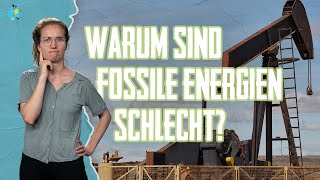 WARUM SIND FOSSILE ENERGIEN SCHLECHT?